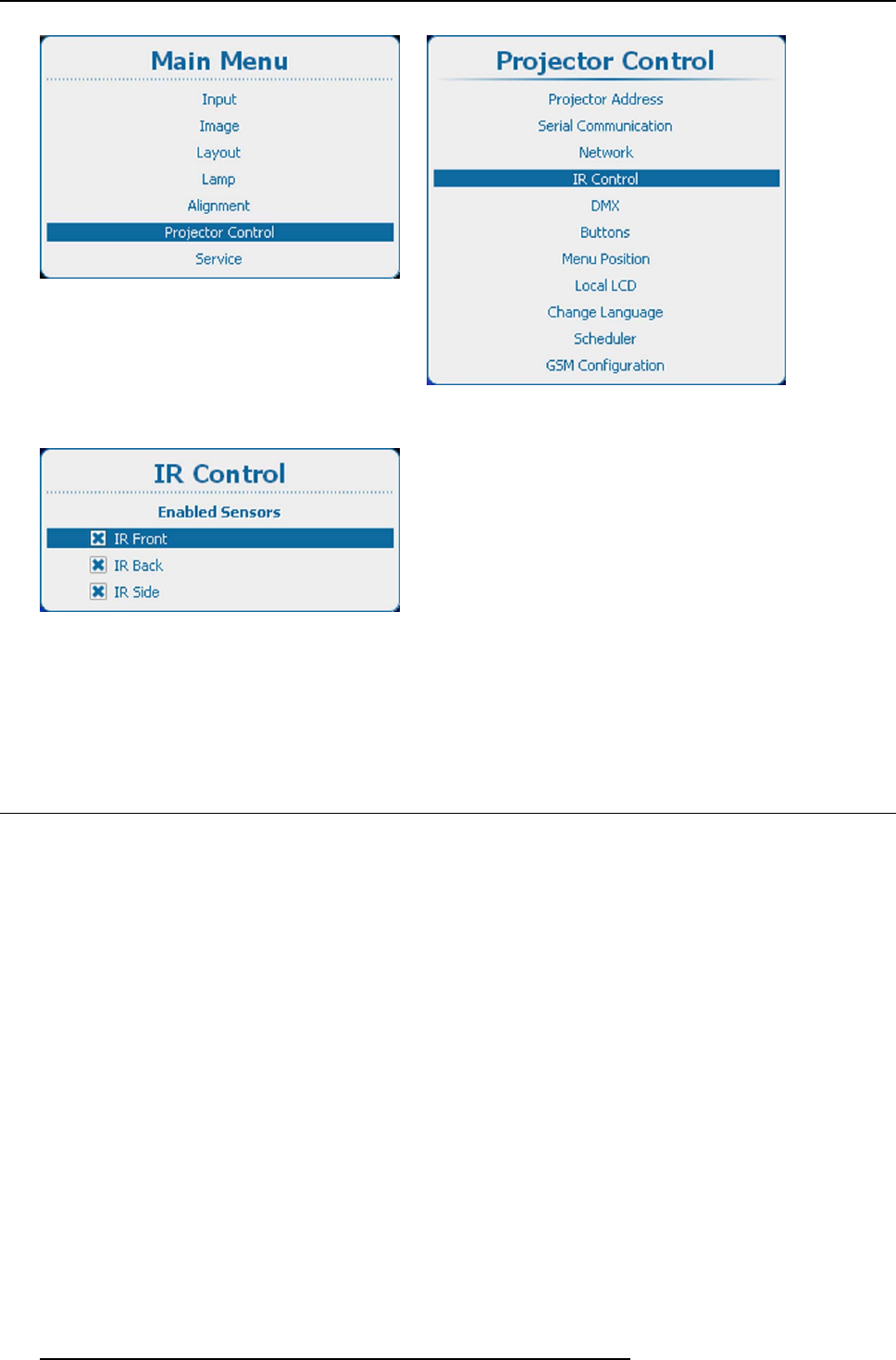 Main Menu

Input
Image
Layout
Lamp
Alignment
Projector Control
Service

Projector Control

Projector Address
Serial Communication
Network
IR Control
DMX
Buttons
Menu Position
Local LCD
Change Language
Scheduler
GSM Configuration

IR Control

Enabled Sensors
IR Front
IR Back
IR Side